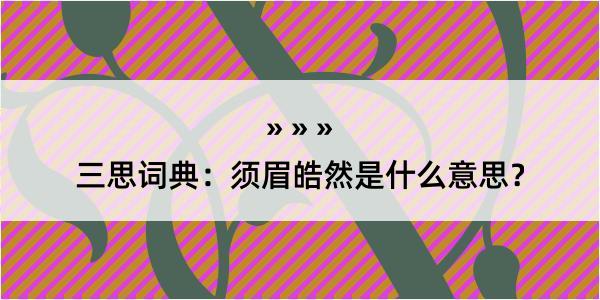 » » »

三思词典：须眉皓然是什么意思？